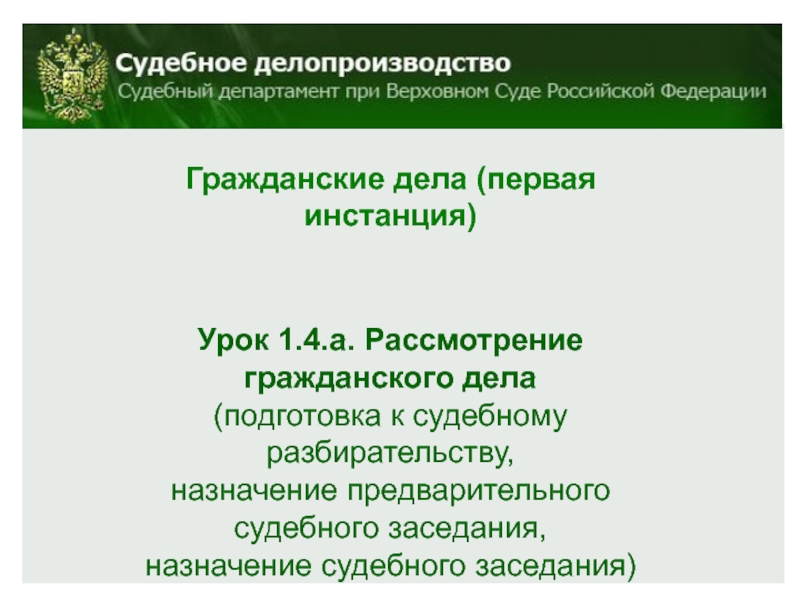 Судебное делопроизводство
Судебный департамент при Верховном Суде Российской Федерации

Гражданские дела (первая инстанция)

Урок 1.4.а. Рассмотрение гражданского дела
(подготовка к судебному разбирательству,
назначение предварительного судебного заседания,
назначение судебного заседания)